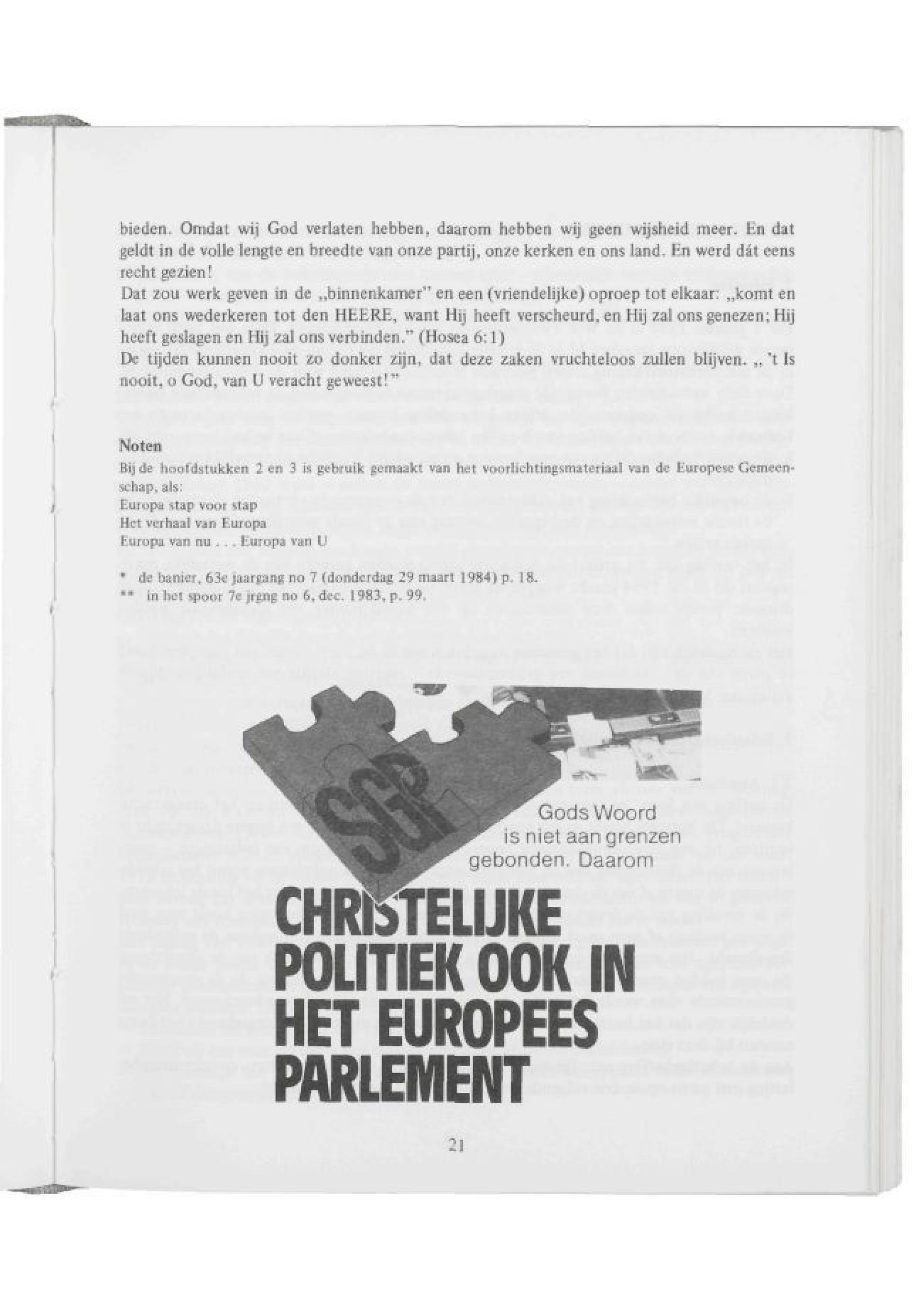 bieden. Omdat wij God verlaten hebben, daarom hebben wij geen wijsheid meer. En dat geldt in de volle lengte en breedte van onze partij, onze kerken en ons land. En werd dát eens recht gezien!
Dat zou werk geven in de „binnenkamer" en een (vriendelijke) oproep tot elkaar: „komt en laat ons wederkeren tot den HEERE, want Hij heeft verscheurd, en Hij zal ons genezen; Hij heeft geslagen en Hij zal ons verbinden." (Hosea 6:1)
De tijden kunnen nooit zo donker zijn, dat deze zaken vruchteloos zullen blijven. „ 't Is nooit, o God, van U veracht geweest!"

Noten
Bij de hoofdstukken 2 en 3 is gebruik gemaakt van het voorlichtingsmateriaal van de Europese Gemeenschap, als:
Europa stap voor stap
Het verhaal van Europa
Europa van nu . . . Europa van U

* de banier, 63e jaargang no 7 (donderdag 29 maart 1984) p. 18.
** in het spoor 7e jrgng no 6, dec. 1983, p. 99.

SGP

Gods Woord is niet aan grenzen gebonden. Daarom

CHRISTELIJKE POLITIEK OOK IN HET EUROPEES PARLEMENT

21